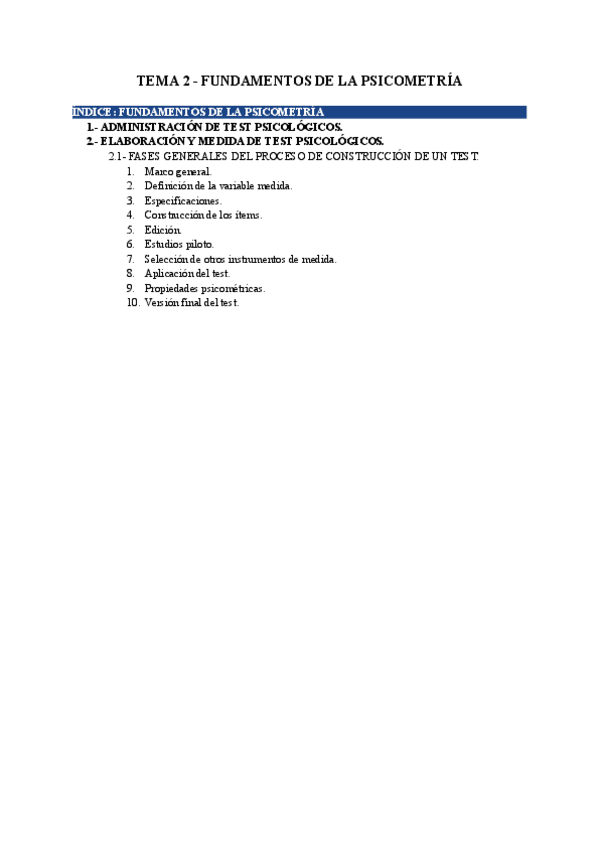 TEMA 2 - FUNDAMENTOS DE LA PSICOMETRÍA

INDICE : FUNDAMENTOS DE LA PSICOMETRÍA

1.- ADMINISTRACIÓN DE TEST PSICOLÓGICOS.

2.- ELABORACIÓN Y MEDIDA DE TEST PSICOLÓGICOS.

2.1- FASES GENERALES DEL PROCESO DE CONSTRUCCIÓN DE UN TEST.

1. Marco general.
2. Definición de la variable medida.
3. Especificaciones.
4. Construcción de los ítems.
5. Edición.
6. Estudios piloto.
7. Selección de otros instrumentos de medida.
8. Aplicación del test.
9. Propiedades psicométricas.
10. Versión final del test.